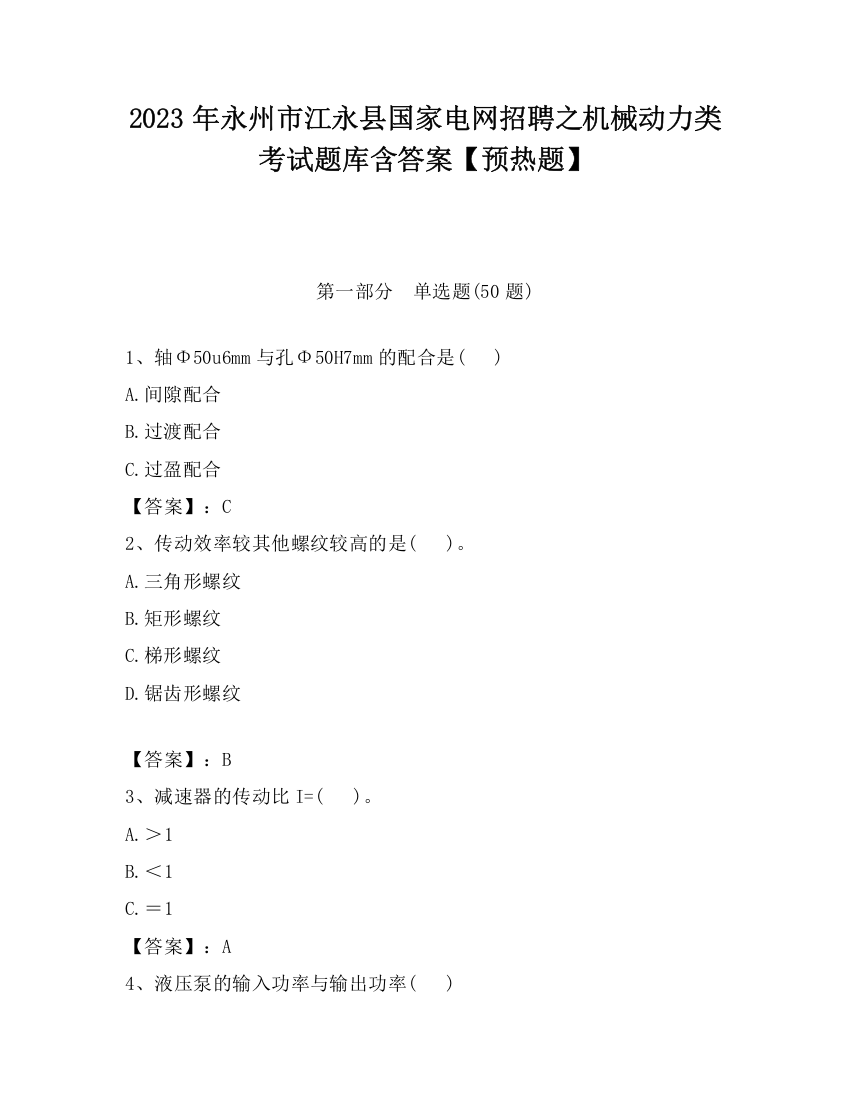 2023 年永州市江永县国家电网招聘之机械动力类考试题库含答案【预热题】

第一部分 单选题(50 题)

1、轴Φ50u6mm 与孔Φ50H7mm 的配合是( )

A.间隙配合

B.过渡配合

C.过盈配合

【答案】：C

2、传动效率较其他螺纹较高的是( )。

A.三角形螺纹

B.矩形螺纹

C.梯形螺纹

D.锯齿形螺纹

【答案】：B

3、减速器的传动比 I=( )。

A.＞1

B.＜1

C.＝1

【答案】：A

4、液压泵的输入功率与输出功率( )